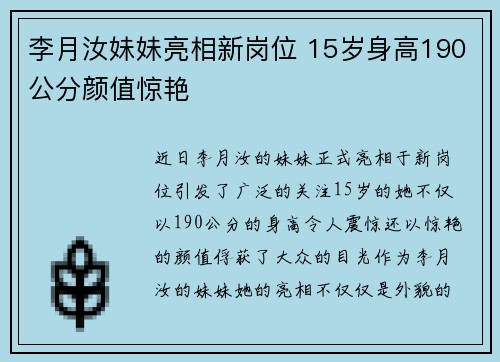 李月汝妹妹亮相新岗位 15岁身高190公分颜值惊艳

近日李月汝的妹妹正式亮相于新岗位引发了广泛的关注15岁的她不仅以190公分的身高令人震惊还以惊艳的颜值俘获了大众的目光作为李月汝的妹妹她的亮相不仅仅是外貌的